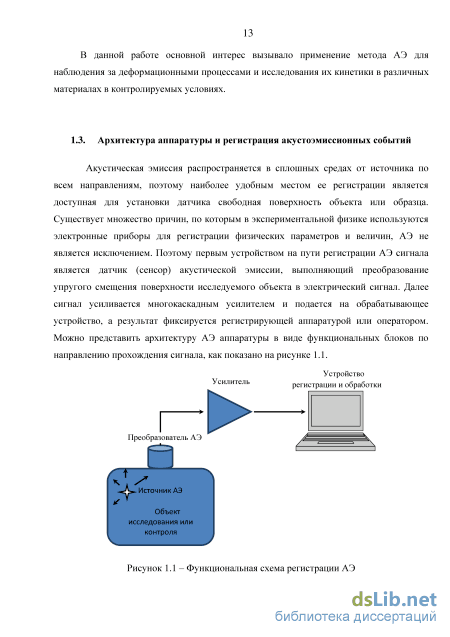 13

В данной работе основной интерес вызывало применение метода АЭ для наблюдения за деформационными процессами и исследования их кинетики в различных материалах в контролируемых условиях.

1.3. Архитектура аппаратуры и регистрация акустоэмиссионных событий

Акустическая эмиссия распространяется в сплошных средах от источника по всем направлениям, поэтому наиболее удобным местом ее регистрации является доступная для установки датчика свободная поверхность объекта или образца. Существует множество причин, по которым в экспериментальной физике используются электронные приборы для регистрации физических параметров и величин, АЭ не является исключением. Поэтому первым устройством на пути регистрации АЭ сигнала является датчик (сенсор) акустической эмиссии, выполняющий преобразование упругого смещения поверхности исследуемого объекта в электрический сигнал. Далее сигнал усиливается многокаскадным усилителем и подается на обрабатывающее устройство, а результат фиксируется регистрирующей аппаратурой или оператором. Можно представить архитектуру АЭ аппаратуры в виде функциональных блоков по направлению прохождения сигнала, как показано на рисунке 1.1.

Усилитель

Устройство регистрации и обработки

Преобразователь АЭ

Источник АЭ

Объект исследования или контроля

Рисунок 1.1 – Функциональная схема регистрации АЭ

dsLib.net
библиотека диссертаций